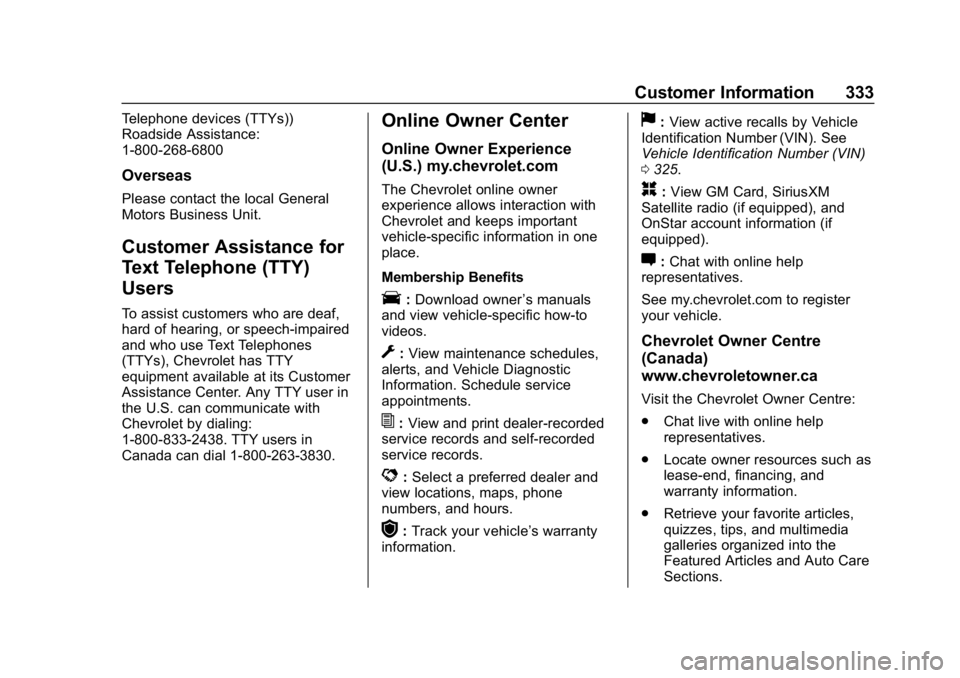 Customer Information 333

Telephone devices (TTYs))
Roadside Assistance:
1-800-268-6800

Overseas

Please contact the local General Motors Business Unit.

Customer Assistance for Text Telephone (TTY) Users

To assist customers who are deaf, hard of hearing, or speech-impaired and who use Text Telephones (TTYs), Chevrolet has TTY equipment available at its Customer Assistance Center. Any TTY user in the U.S. can communicate with Chevrolet by dialing: 1-800-833-2438. TTY users in Canada can dial 1-800-263-3830.

Online Owner Center

Online Owner Experience (U.S.) my.chevrolet.com

The Chevrolet online owner experience allows interaction with Chevrolet and keeps important vehicle-specific information in one place.

Membership Benefits

: Download owner's manuals and view vehicle-specific how-to videos.

: View maintenance schedules, alerts, and Vehicle Diagnostic Information. Schedule service appointments.

: View and print dealer-recorded service records and self-recorded service records.

: Select a preferred dealer and view locations, maps, phone numbers, and hours.

: Track your vehicle's warranty information.

: View active recalls by Vehicle Identification Number (VIN). See Vehicle Identification Number (VIN) 0 325.

: View GM Card, SiriusXM Satellite radio (if equipped), and OnStar account information (if equipped).

: Chat with online help representatives.

See my.chevrolet.com to register your vehicle.

Chevrolet Owner Centre (Canada) www.chevroletowner.ca

Visit the Chevrolet Owner Centre:

. Chat live with online help representatives.

. Locate owner resources such as lease-end, financing, and warranty information.

. Retrieve your favorite articles, quizzes, tips, and multimedia galleries organized into the Featured Articles and Auto Care Sections.

carmanualsonline.info